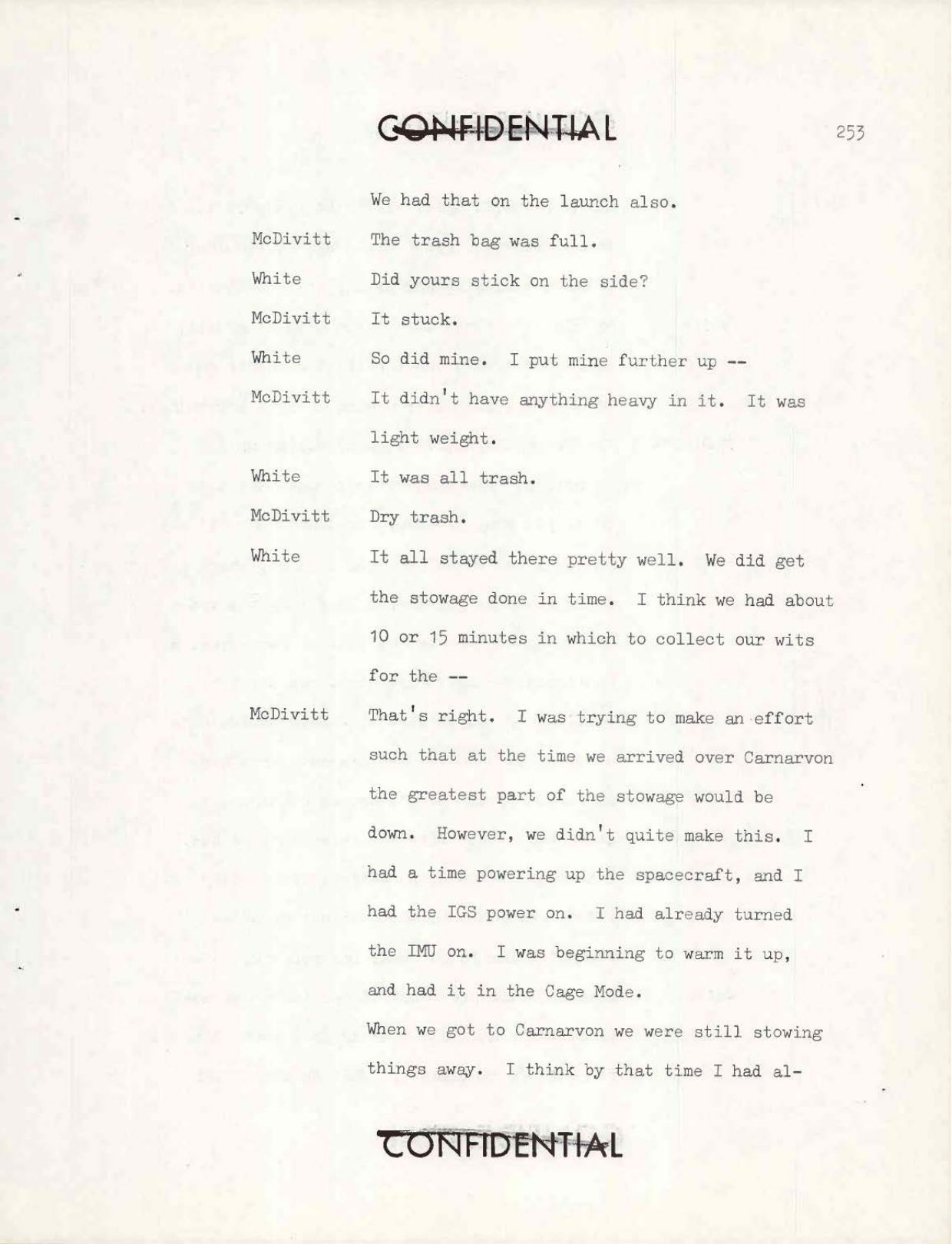 CONFIDENTIAL

253

We had that on the launch also.

McDivitt The trash bag was full.

White Did yours stick on the side?

McDivitt It stuck.

White So did mine. I put mine further up --

McDivitt It didn't have anything heavy in it. It was light weight.

White It was all trash.

McDivitt Dry trash.

White It all stayed there pretty well. We did get the stowage done in time. I think we had about 10 or 15 minutes in which to collect our wits for the --

McDivitt That's right. I was trying to make an effort such that at the time we arrived over Carnarvon the greatest part of the stowage would be down. However, we didn't quite make this. I had a time powering up the spacecraft, and I had the IGS power on. I had already turned the IMU on. I was beginning to warm it up, and had it in the Cage Mode.

When we got to Carnarvon we were still stowing things away. I think by that time I had al-

CONFIDENTIAL